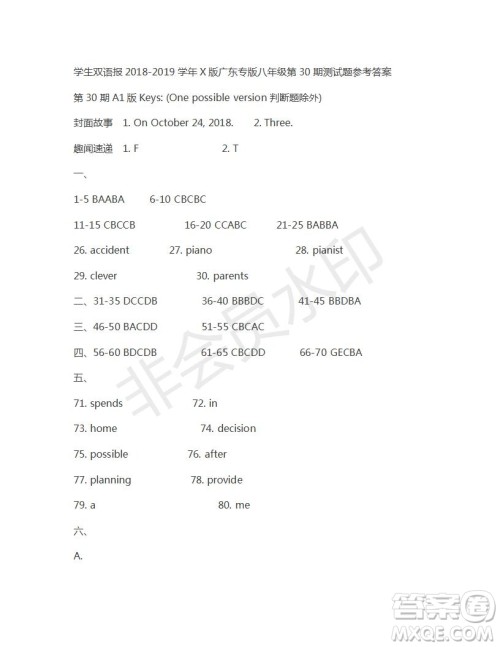 学生双语报 2018-2019 学年 X 版广东专版八年级第 30 期测试题参考答案

第 30 期 A1 版 Keys: (One possible version 判断题除外)

封面故事 1. On October 24, 2018. 2. Three.

趣闻速递 1. F 2. T

一、

1-5 BAABA 6-10 CBCBC

11-15 CBCCB 16-20 CCABC 21-25 BABBA

26. accident 27. piano 28. pianist

29. clever 30. parents

二、31-35 DCCDB 36-40 BBBDC 41-45 BBDBA

三、46-50 BACDD 51-55 CBCAC

四、56-60 BDCDB 61-65 CBCDD 66-70 GECBA

五、

71. spends 72. in

73. home 74. decision

75. possible 76. after

77. planning 78. provide

79. a 80. me

六、

A.

非会员水印

答案圈
MXQE.COM